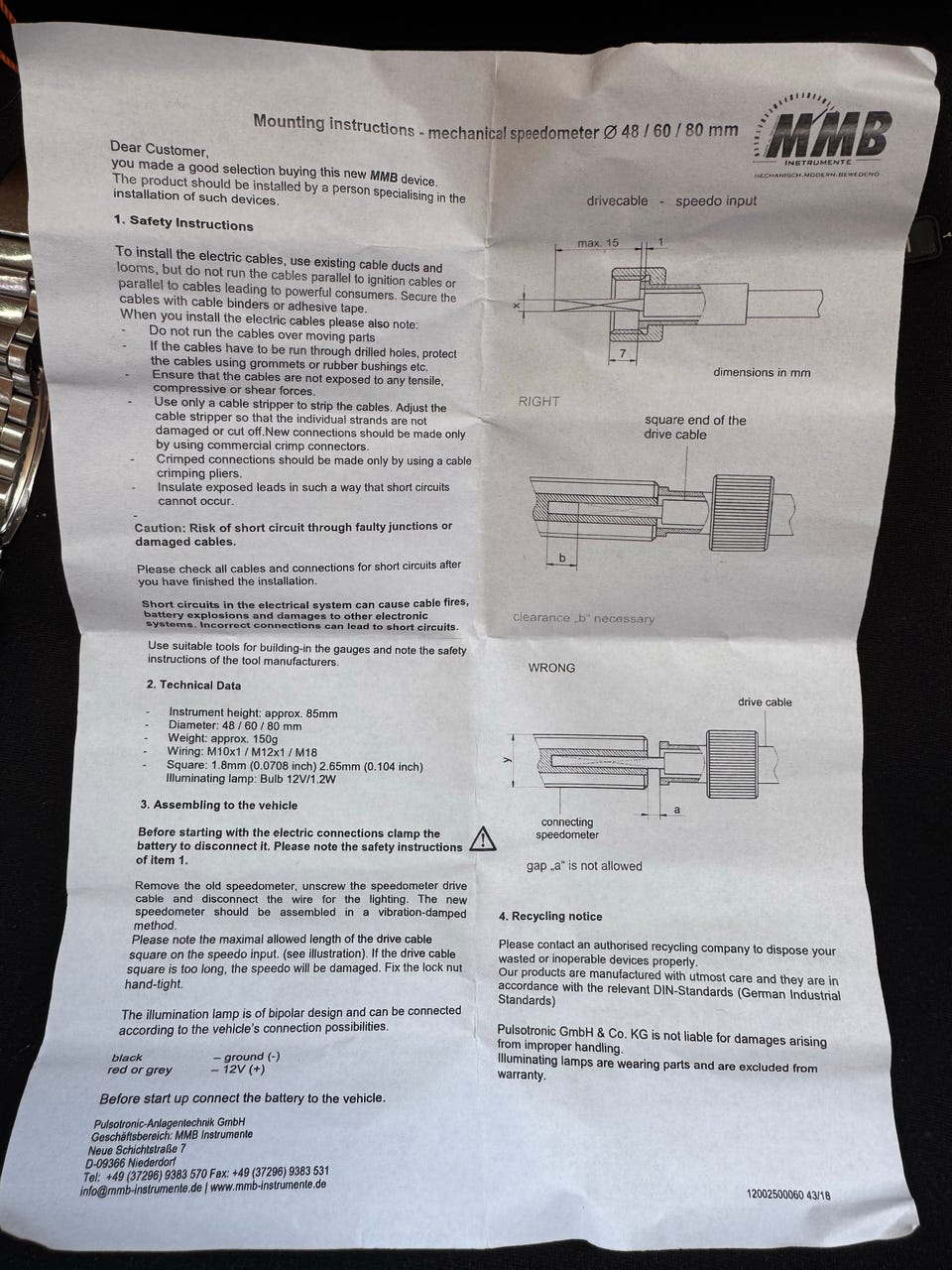 Mounting instructions - mechanical speedometer Ø 48 / 60 / 80 mm

MMB
INSTRUMENTE
MECHANISCH.MODERN.BEWEGEND

Dear Customer,
you made a good selection buying this new MMB device.
The product should be installed by a person specialising in the installation of such devices.

1. Safety Instructions

To install the electric cables, use existing cable ducts and looms, but do not run the cables parallel to ignition cables or parallel to cables leading to powerful consumers. Secure the cables with cable binders or adhesive tape.
When you install the electric cables please also note:
- Do not run the cables over moving parts
- If the cables have to be run through drilled holes, protect the cables using grommets or rubber bushings etc.
- Ensure that the cables are not exposed to any tensile, compressive or shear forces.
- Use only a cable stripper to strip the cables. Adjust the cable stripper so that the individual strands are not damaged or cut off.New connections should be made only by using commercial crimp connectors.
- Crimped connections should be made only by using a cable crimping pliers.
- Insulate exposed leads in such a way that short circuits cannot occur.

Caution: Risk of short circuit through faulty junctions or damaged cables.

Please check all cables and connections for short circuits after you have finished the installation.

Short circuits in the electrical system can cause cable fires, battery explosions and damages to other electronic systems. Incorrect connections can lead to short circuits.

Use suitable tools for building-in the gauges and note the safety instructions of the tool manufacturers.

2. Technical Data

- Instrument height: approx. 85mm
- Diameter: 48 / 60 / 80 mm
- Weight: approx. 150g
- Wiring: M10x1 / M12x1 / M18
- Square: 1.8mm (0.0708 inch) 2.65mm (0.104 inch)
Illuminating lamp: Bulb 12V/1.2W

3. Assembling to the vehicle

Before starting with the electric connections clamp the battery to disconnect it. Please note the safety instructions of item 1.

Remove the old speedometer, unscrew the speedometer drive cable and disconnect the wire for the lighting. The new speedometer should be assembled in a vibration-damped method.
Please note the maximal allowed length of the drive cable square on the speedo input. (see illustration). If the drive cable square is too long, the speedo will be damaged. Fix the lock nut hand-tight.

The illumination lamp is of bipolar design and can be connected according to the vehicle's connection possibilities.

black – ground (-)
red or grey – 12V (+)

Before start up connect the battery to the vehicle.

Pulsotronic-Anlagentechnik GmbH
Geschäftsbereich: MMB Instrumente
Neue Schichtstraße 7
D-09366 Niederdorf
Tel: +49 (37296) 9383 570 Fax: +49 (37296) 9383 531
info@mmb-instrumente.de | www.mmb-instrumente.de

drivecable - speedo input

max. 15
1
x
7
dimensions in mm

RIGHT

square end of the drive cable

b

clearance „b" necessary

WRONG

drive cable
y
a
connecting speedometer

gap „a" is not allowed

4. Recycling notice

Please contact an authorised recycling company to dispose your wasted or inoperable devices properly.
Our products are manufactured with utmost care and they are in accordance with the relevant DIN-Standards (German Industrial Standards)

Pulsotronic GmbH & Co. KG is not liable for damages arising from improper handling.
Illuminating lamps are wearing parts and are excluded from warranty.

12002500060 43/18